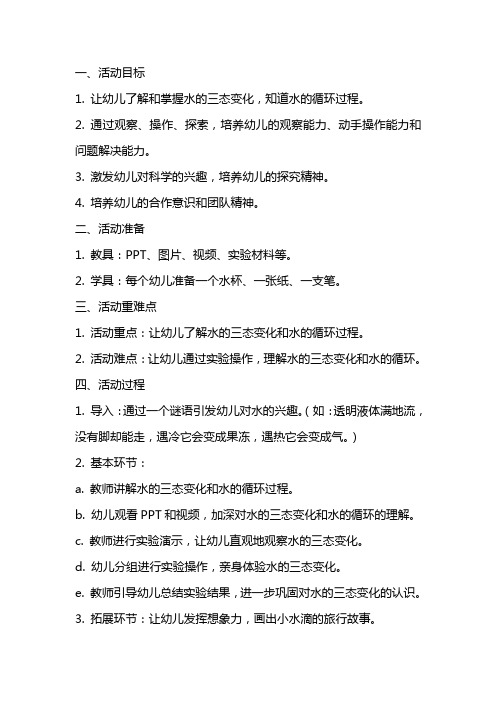 一、活动目标

1. 让幼儿了解和掌握水的三态变化，知道水的循环过程。

2. 通过观察、操作、探索，培养幼儿的观察能力、动手操作能力和问题解决能力。

3. 激发幼儿对科学的兴趣，培养幼儿的探究精神。

4. 培养幼儿的合作意识和团队精神。

二、活动准备

1. 教具：PPT、图片、视频、实验材料等。

2. 学具：每个幼儿准备一个水杯、一张纸、一支笔。

三、活动重难点

1. 活动重点：让幼儿了解水的三态变化和水的循环过程。

2. 活动难点：让幼儿通过实验操作，理解水的三态变化和水的循环。

四、活动过程

1. 导入：通过一个谜语引发幼儿对水的兴趣。（如：透明液体满地流，没有脚却能走，遇冷它会变成果冻，遇热它会变成气。）

2. 基本环节：

a. 教师讲解水的三态变化和水的循环过程。

b. 幼儿观看 PPT 和视频，加深对水的三态变化和水的循环的理解。

c. 教师进行实验演示，让幼儿直观地观察水的三态变化。

d. 幼儿分组进行实验操作，亲身体验水的三态变化。

e. 教师引导幼儿总结实验结果，进一步巩固对水的三态变化的认识。

3. 拓展环节：让幼儿发挥想象力，画出小水滴的旅行故事。